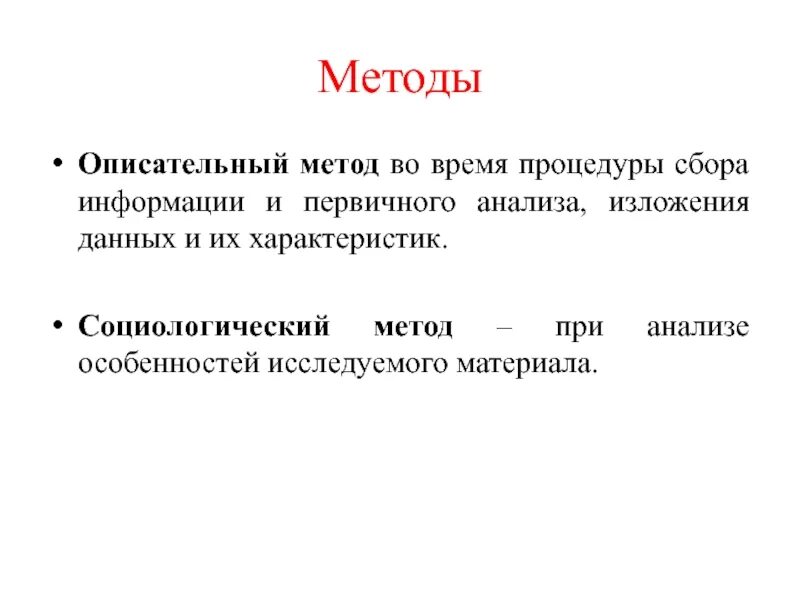 Методы

• Описательный метод во время процедуры сбора информации и первичного анализа, изложения данных и их характеристик.

• Социологический метод – при анализе особенностей исследуемого материала.